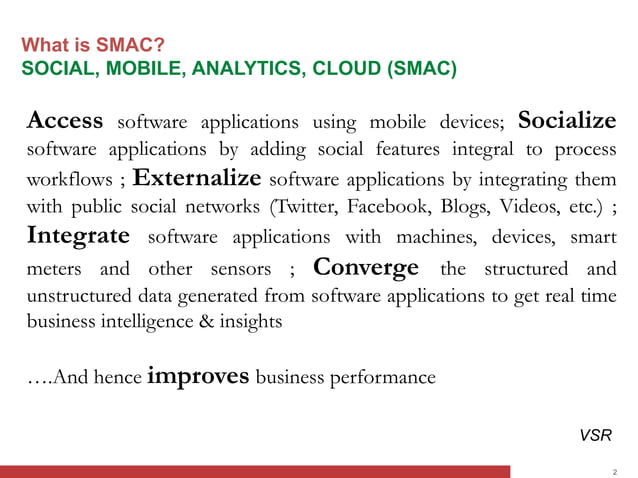 What is SMAC?
SOCIAL, MOBILE, ANALYTICS, CLOUD (SMAC)

Access software applications using mobile devices; Socialize software applications by adding social features integral to process workflows ; Externalize software applications by integrating them with public social networks (Twitter, Facebook, Blogs, Videos, etc.) ; Integrate software applications with machines, devices, smart meters and other sensors ; Converge the structured and unstructured data generated from software applications to get real time business intelligence & insights

….And hence improves business performance

VSR

2